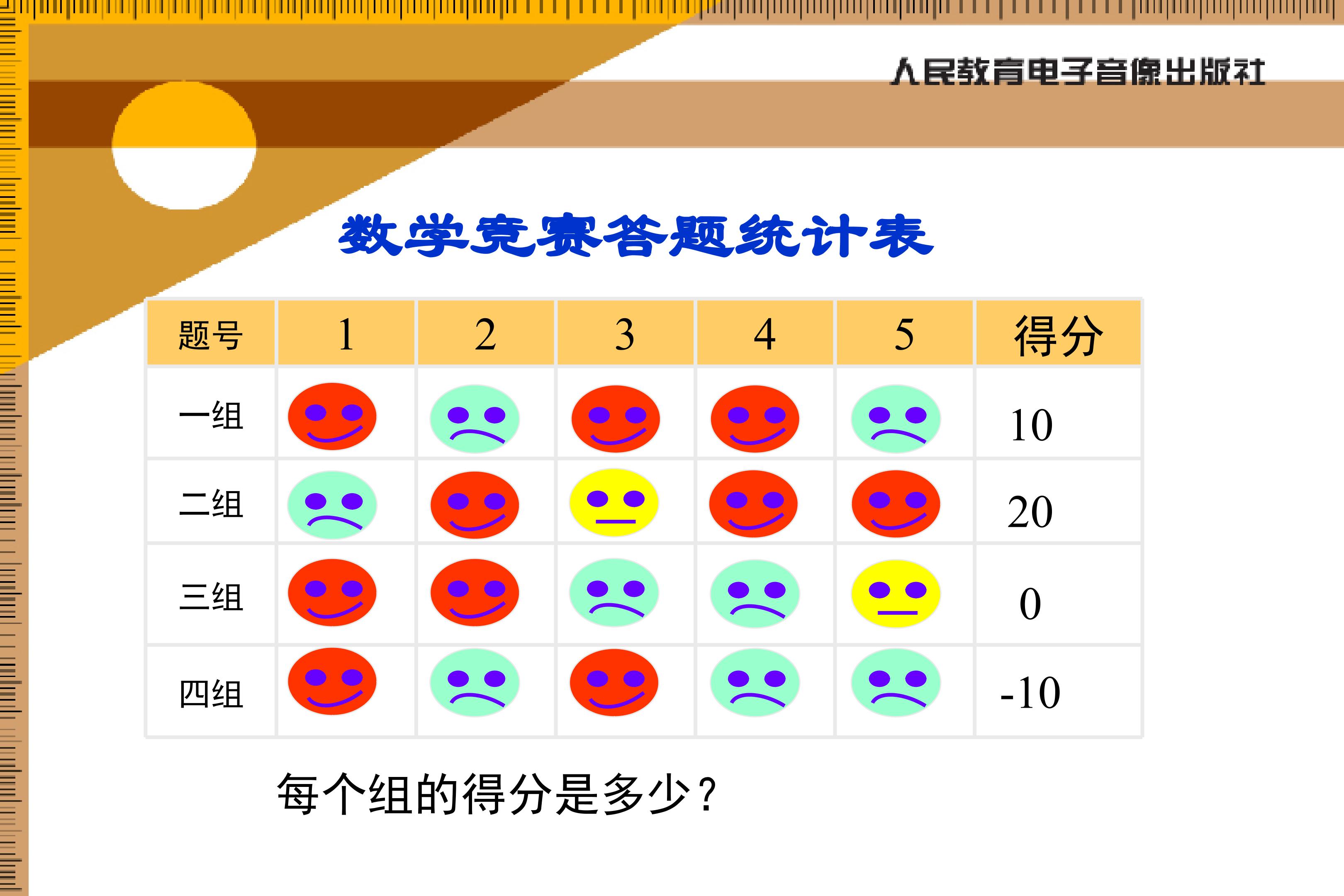 人民教育电子音像出版社

数学竞赛答题统计表

| 题号 | 1 | 2 | 3 | 4 | 5 | 得分 |
|---|---|---|---|---|---|---|
| 一组 | | | | | | 10 |
| 二组 | | | | | | 20 |
| 三组 | | | | | | 0 |
| 四组 | | | | | | -10 |

每个组的得分是多少？